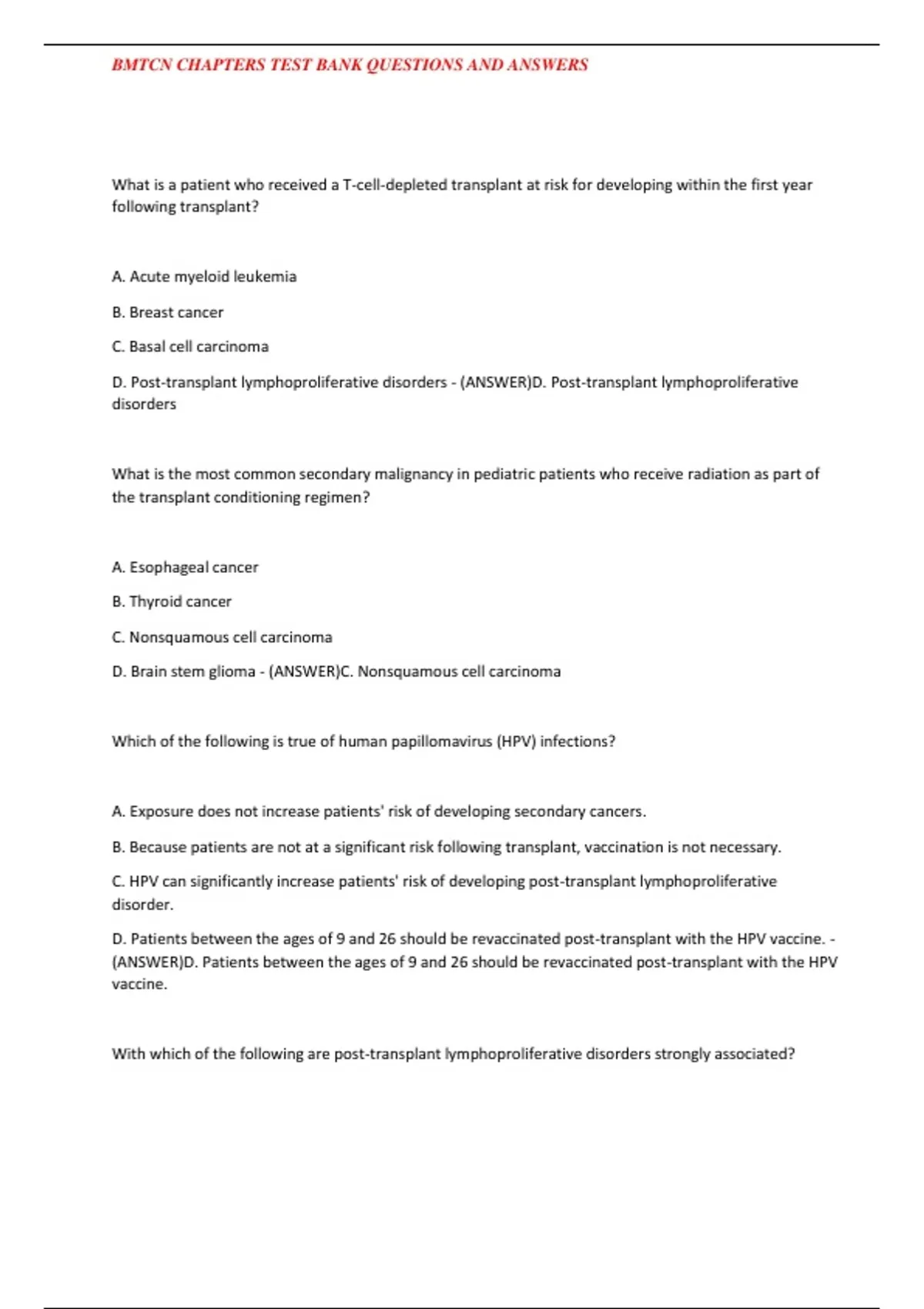 BMTCN CHAPTERS TEST BANK QUESTIONS AND ANSWERS

What is a patient who received a T-cell-depleted transplant at risk for developing within the first year following transplant?

A. Acute myeloid leukemia

B. Breast cancer

C. Basal cell carcinoma

D. Post-transplant lymphoproliferative disorders - (ANSWER)D. Post-transplant lymphoproliferative disorders

What is the most common secondary malignancy in pediatric patients who receive radiation as part of the transplant conditioning regimen?

A. Esophageal cancer

B. Thyroid cancer

C. Nonsquamous cell carcinoma

D. Brain stem glioma - (ANSWER)C. Nonsquamous cell carcinoma

Which of the following is true of human papillomavirus (HPV) infections?

A. Exposure does not increase patients' risk of developing secondary cancers.

B. Because patients are not at a significant risk following transplant, vaccination is not necessary.

C. HPV can significantly increase patients' risk of developing post-transplant lymphoproliferative disorder.

D. Patients between the ages of 9 and 26 should be revaccinated post-transplant with the HPV vaccine. - (ANSWER)D. Patients between the ages of 9 and 26 should be revaccinated post-transplant with the HPV vaccine.

With which of the following are post-transplant lymphoproliferative disorders strongly associated?